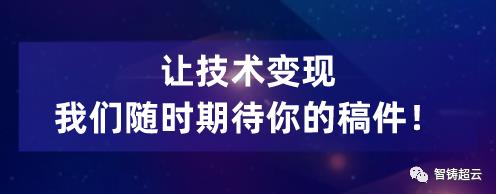 让技术变现
我们随时期待你的稿件！

智铸超云